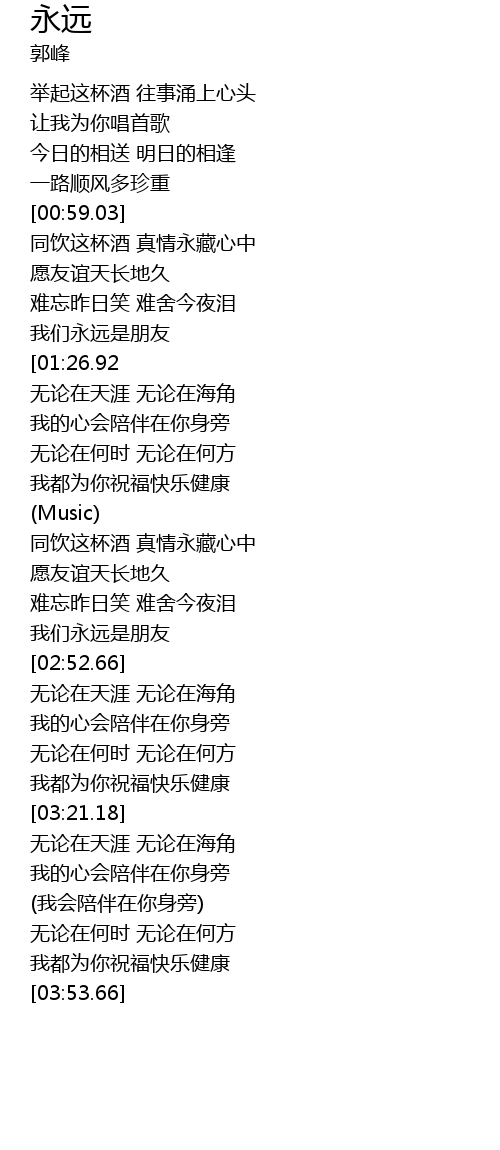 永远
郭峰

举起这杯酒 往事涌上心头
让我为你唱首歌
今日的相送 明日的相逢
一路顺风多珍重
[00:59.03]
同饮这杯酒 真情永藏心中
愿友谊天长地久
难忘昨日笑 难舍今夜泪
我们永远是朋友
[01:26.92
无论在天涯 无论在海角
我的心会陪伴在你身旁
无论在何时 无论在何方
我都为你祝福快乐健康
(Music)
同饮这杯酒 真情永藏心中
愿友谊天长地久
难忘昨日笑 难舍今夜泪
我们永远是朋友
[02:52.66]
无论在天涯 无论在海角
我的心会陪伴在你身旁
无论在何时 无论在何方
我都为你祝福快乐健康
[03:21.18]
无论在天涯 无论在海角
我的心会陪伴在你身旁
(我会陪伴在你身旁)
无论在何时 无论在何方
我都为你祝福快乐健康
[03:53.66]